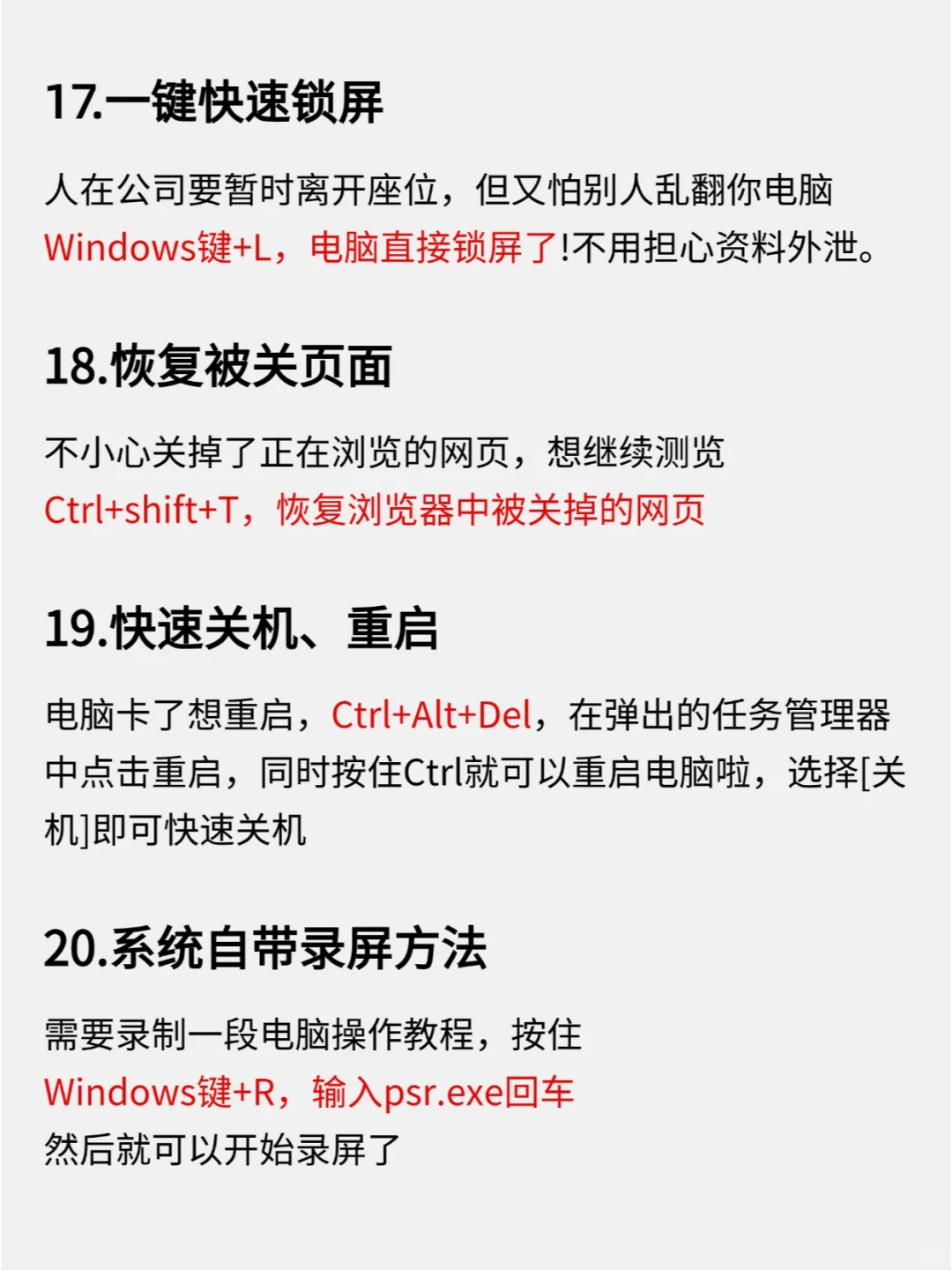 17.一键快速锁屏

人在公司要暂时离开座位，但又怕别人乱翻你电脑
Windows键+L，电脑直接锁屏了!不用担心资料外泄。

18.恢复被关页面

不小心关掉了正在浏览的网页，想继续测览
Ctrl+shift+T，恢复浏览器中被关掉的网页

19.快速关机、重启

电脑卡了想重启，Ctrl+Alt+Del，在弹出的任务管理器中点击重启，同时按住Ctrl就可以重启电脑啦，选择[关机]即可快速关机

20.系统自带录屏方法

需要录制一段电脑操作教程，按住
Windows键+R，输入psr.exe回车
然后就可以开始录屏了